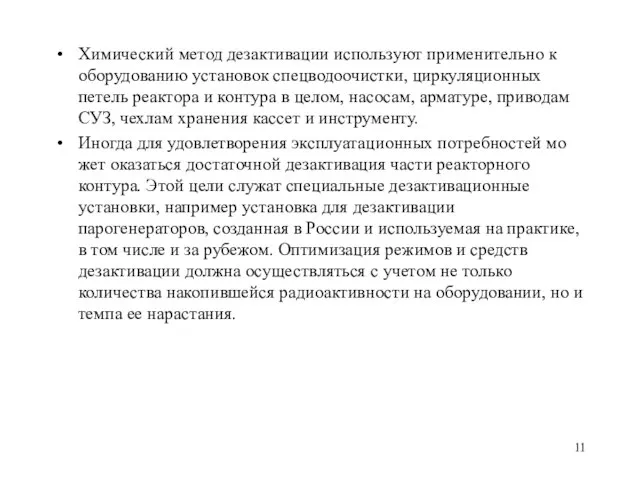 • Химический метод дезактивации используют применительно к оборудованию установок спецводоочистки, циркуляционных петель реактора и контура в целом, насосам, арматуре, приводам СУЗ, чехлам хранения кассет и инструменту.

• Иногда для удовлетворения эксплуатационных потребностей мо жет оказаться достаточной дезактивация части реакторного контура. Этой цели служат специальные дезактивационные установки, например установка для дезактивации парогенераторов, созданная в России и используемая на практике, в том числе и за рубежом. Оптимизация режимов и средств дезактивации должна осуществляться с учетом не только количества накопившейся радиоактивности на оборудовании, но и темпа ее нарастания.

11